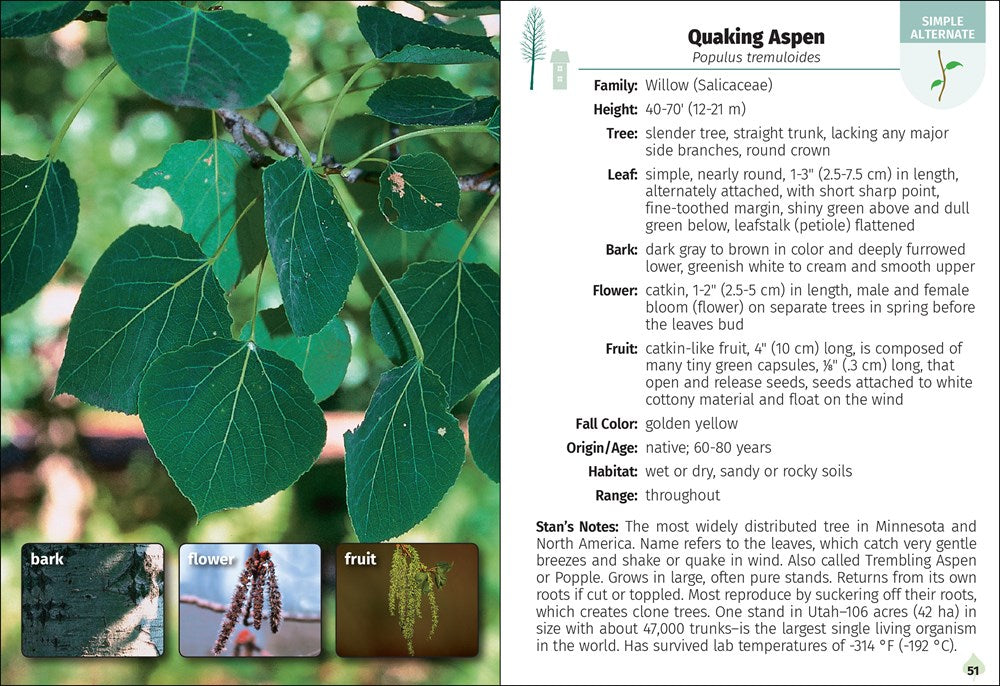 bark

flower

fruit

SIMPLE ALTERNATE

Quaking Aspen
Populus tremuloides

Family: Willow (Salicaceae)

Height: 40-70' (12-21 m)

Tree: slender tree, straight trunk, lacking any major side branches, round crown

Leaf: simple, nearly round, 1-3" (2.5-7.5 cm) in length, alternately attached, with short sharp point, fine-toothed margin, shiny green above and dull green below, leafstalk (petiole) flattened

Bark: dark gray to brown in color and deeply furrowed lower, greenish white to cream and smooth upper

Flower: catkin, 1-2" (2.5-5 cm) in length, male and female bloom (flower) on separate trees in spring before the leaves bud

Fruit: catkin-like fruit, 4" (10 cm) long, is composed of many tiny green capsules, ⅛" (.3 cm) long, that open and release seeds, seeds attached to white cottony material and float on the wind

Fall Color: golden yellow

Origin/Age: native; 60-80 years

Habitat: wet or dry, sandy or rocky soils

Range: throughout

Stan's Notes: The most widely distributed tree in Minnesota and North America. Name refers to the leaves, which catch very gentle breezes and shake or quake in wind. Also called Trembling Aspen or Popple. Grows in large, often pure stands. Returns from its own roots if cut or toppled. Most reproduce by suckering off their roots, which creates clone trees. One stand in Utah–106 acres (42 ha) in size with about 47,000 trunks–is the largest single living organism in the world. Has survived lab temperatures of -314 °F (-192 °C).

51